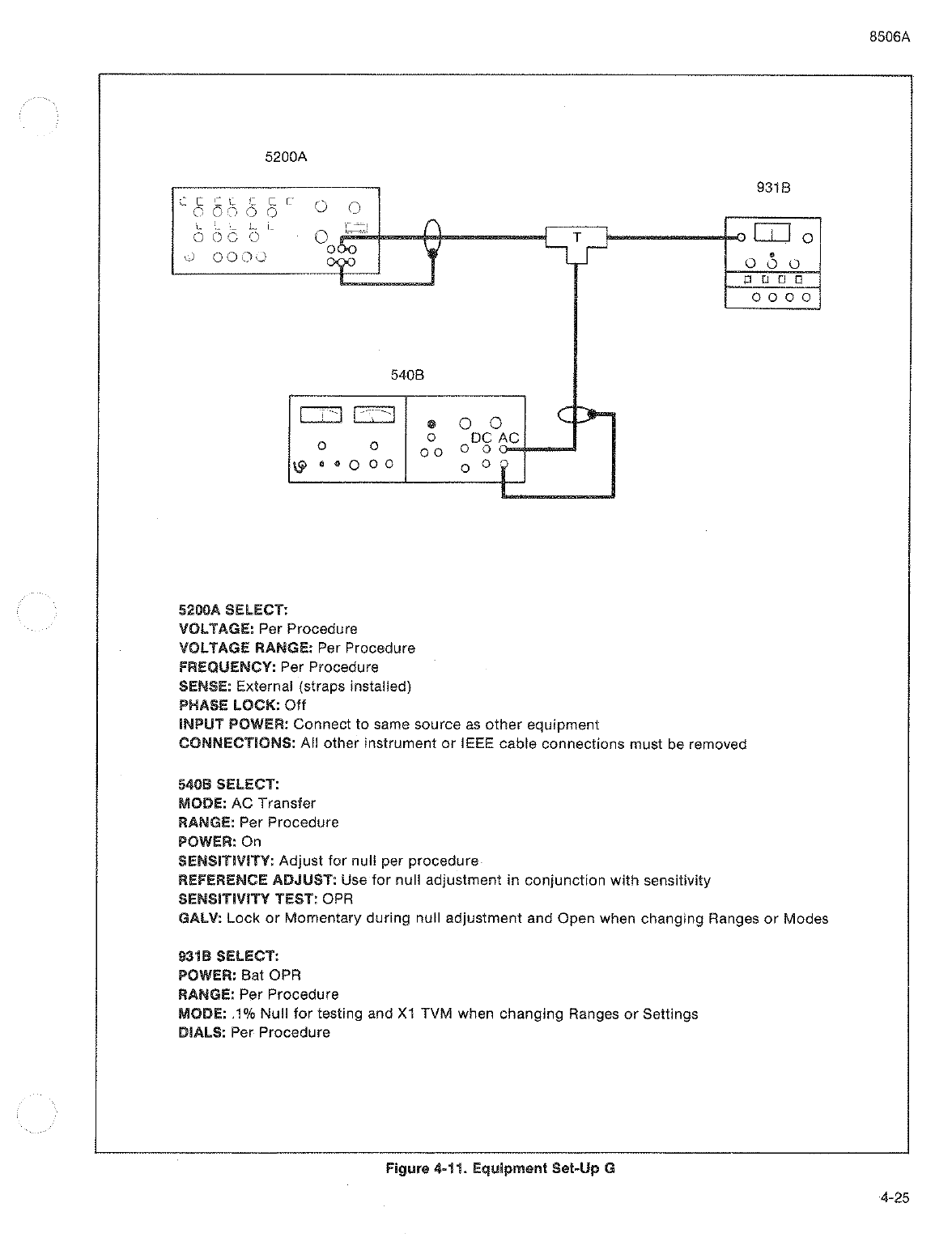 8506A

5200A

931B

T

540B

DC AC

5200A SELECT:
VOLTAGE: Per Procedure
VOLTAGE RANGE: Per Procedure
FREQUENCY: Per Procedure
SENSE: External (straps installed)
PHASE LOCK: Off
INPUT POWER: Connect to same source as other equipment
CONNECTIONS: All other instrument or IEEE cable connections must be removed

540B SELECT:
MODE: AC Transfer
RANGE: Per Procedure
POWER: On
SENSITIVITY: Adjust for null per procedure
REFERENCE ADJUST: Use for null adjustment in conjunction with sensitivity
SENSITIVITY TEST: OPR
GALV: Lock or Momentary during null adjustment and Open when changing Ranges or Modes

931B SELECT:
POWER: Bat OPR
RANGE: Per Procedure
MODE: .1% Null for testing and X1 TVM when changing Ranges or Settings
DIALS: Per Procedure

Figure 4-11. Equipment Set-Up G

4-25